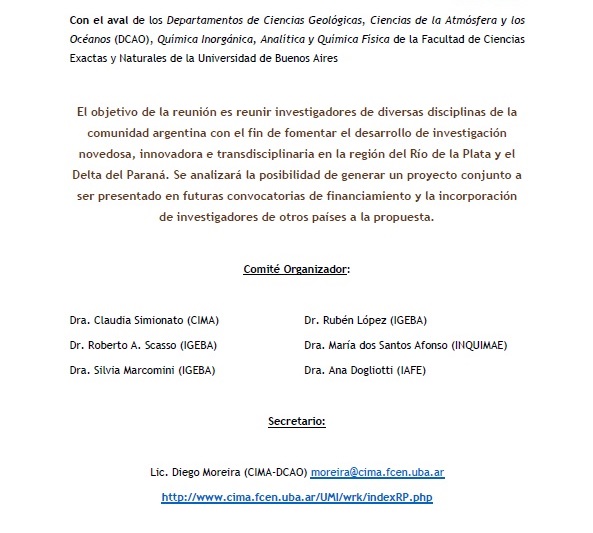 Con el aval de los Departamentos de Ciencias Geológicas, Ciencias de la Atmósfera y los Océanos (DCAO), Química Inorgánica, Analítica y Química Física de la Facultad de Ciencias Exactas y Naturales de la Universidad de Buenos Aires

El objetivo de la reunión es reunir investigadores de diversas disciplinas de la comunidad argentina con el fin de fomentar el desarrollo de investigación novedosa, innovadora e transdisciplinaria en la región del Río de la Plata y el Delta del Paraná. Se analizará la posibilidad de generar un proyecto conjunto a ser presentado en futuras convocatorias de financiamiento y la incorporación de investigadores de otros países a la propuesta.

Comité Organizador:

Dra. Claudia Simionato (CIMA)
Dr. Roberto A. Scasso (IGEBA)
Dra. Silvia Marcomini (IGEBA)

Dr. Rubén López (IGEBA)
Dra. María dos Santos Afonso (INQUIMAE)
Dra. Ana Dogliotti (IAFE)

Secretario:

Lic. Diego Moreira (CIMA-DCAO) moreira@cima.fcen.uba.ar

http://www.cima.fcen.uba.ar/UMI/wrk/indexRP.php